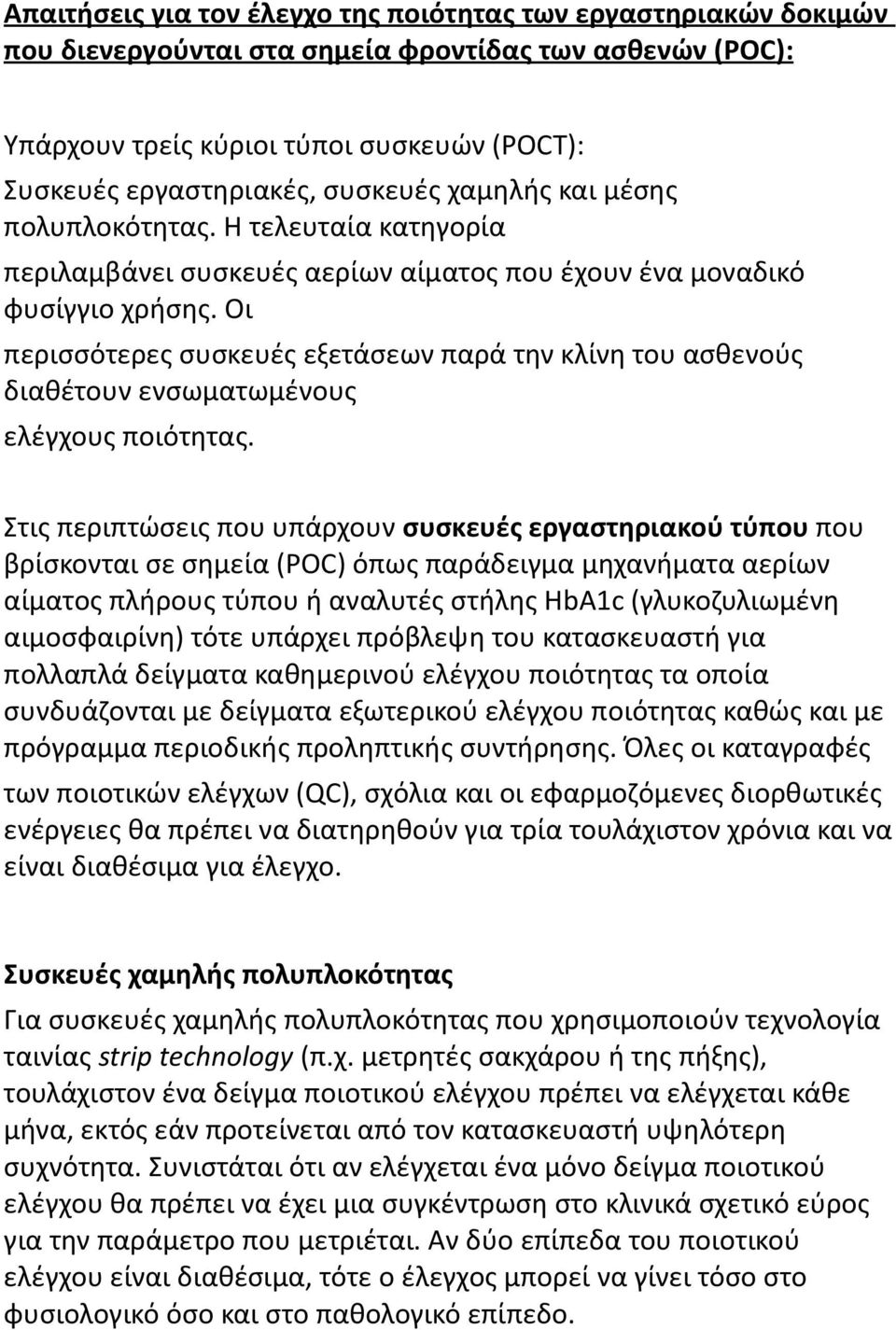 Απαιτήσεις για τον έλεγχο της ποιότητας των εργαστηριακών δοκιμών που διενεργούνται στα σημεία φροντίδας των ασθενών (POC):

Υπάρχουν τρείς κύριοι τύποι συσκευών (POCT): Συσκευές εργαστηριακές, συσκευές χαμηλής και μέσης πολυπλοκότητας. Η τελευταία κατηγορία περιλαμβάνει συσκευές αερίων αίματος που έχουν ένα μοναδικό φυσίγγιο χρήσης. Οι περισσότερες συσκευές εξετάσεων παρά την κλίνη του ασθενούς διαθέτουν ενσωματωμένους ελέγχους ποιότητας.

Στις περιπτώσεις που υπάρχουν συσκευές εργαστηριακού τύπου που βρίσκονται σε σημεία (POC) όπως παράδειγμα μηχανήματα αερίων αίματος πλήρους τύπου ή αναλυτές στήλης HbA1c (γλυκοζυλιωμένη αιμοσφαιρίνη) τότε υπάρχει πρόβλεψη του κατασκευαστή για πολλαπλά δείγματα καθημερινού ελέγχου ποιότητας τα οποία συνδυάζονται με δείγματα εξωτερικού ελέγχου ποιότητας καθώς και με πρόγραμμα περιοδικής προληπτικής συντήρησης. Όλες οι καταγραφές των ποιοτικών ελέγχων (QC), σχόλια και οι εφαρμοζόμενες διορθωτικές ενέργειες θα πρέπει να διατηρηθούν για τρία τουλάχιστον χρόνια και να είναι διαθέσιμα για έλεγχο.

Συσκευές χαμηλής πολυπλοκότητας

Για συσκευές χαμηλής πολυπλοκότητας που χρησιμοποιούν τεχνολογία ταινίας strip technology (π.χ. μετρητές σακχάρου ή της πήξης), τουλάχιστον ένα δείγμα ποιοτικού ελέγχου πρέπει να ελέγχεται κάθε μήνα, εκτός εάν προτείνεται από τον κατασκευαστή υψηλότερη συχνότητα. Συνιστάται ότι αν ελέγχεται ένα μόνο δείγμα ποιοτικού ελέγχου θα πρέπει να έχει μια συγκέντρωση στο κλινικά σχετικό εύρος για την παράμετρο που μετριέται. Αν δύο επίπεδα του ποιοτικού ελέγχου είναι διαθέσιμα, τότε ο έλεγχος μπορεί να γίνει τόσο στο φυσιολογικό όσο και στο παθολογικό επίπεδο.